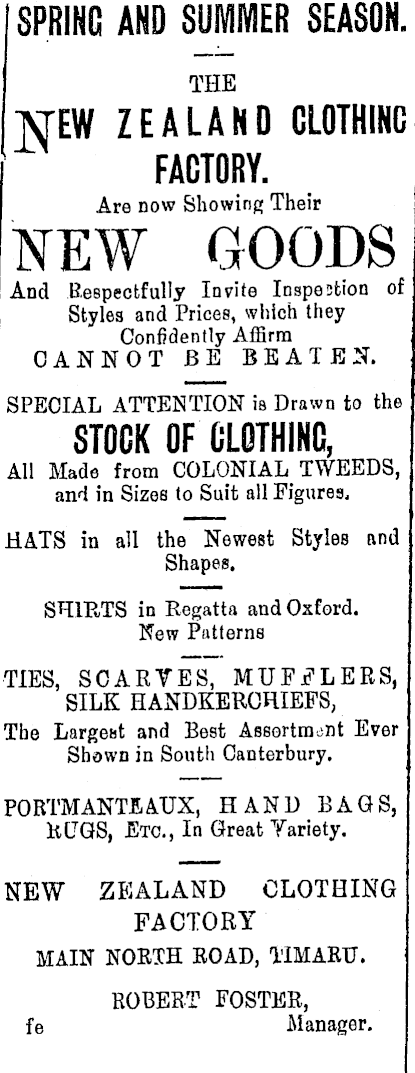 SPRING AND SUMMER SEASON.

THE

NEW ZEALAND CLOTHING FACTORY.

Are now Showing Their

NEW GOODS

And Respectfully Invite Inspection of Styles and Prices, which they Confidently Affirm

CANNOT BE BEATEN.

SPECIAL ATTENTION is Drawn to the

STOCK OF CLOTHING,

All Made from COLONIAL TWEEDS, and in Sizes to Suit all Figures.

HATS in all the Newest Styles and Shapes.

SHIRTS in Regatta and Oxford. New Patterns

TIES, SCARVES, MUFFLERS, SILK HANDKERCHIEFS,

The Largest and Best Assortment Ever Shown in South Canterbury.

PORTMANTEAUX, HAND BAGS, RUGS, Etc., In Great Variety.

NEW ZEALAND CLOTHING FACTORY

MAIN NORTH ROAD, TIMARU.

ROBERT FOSTER,
fe Manager.